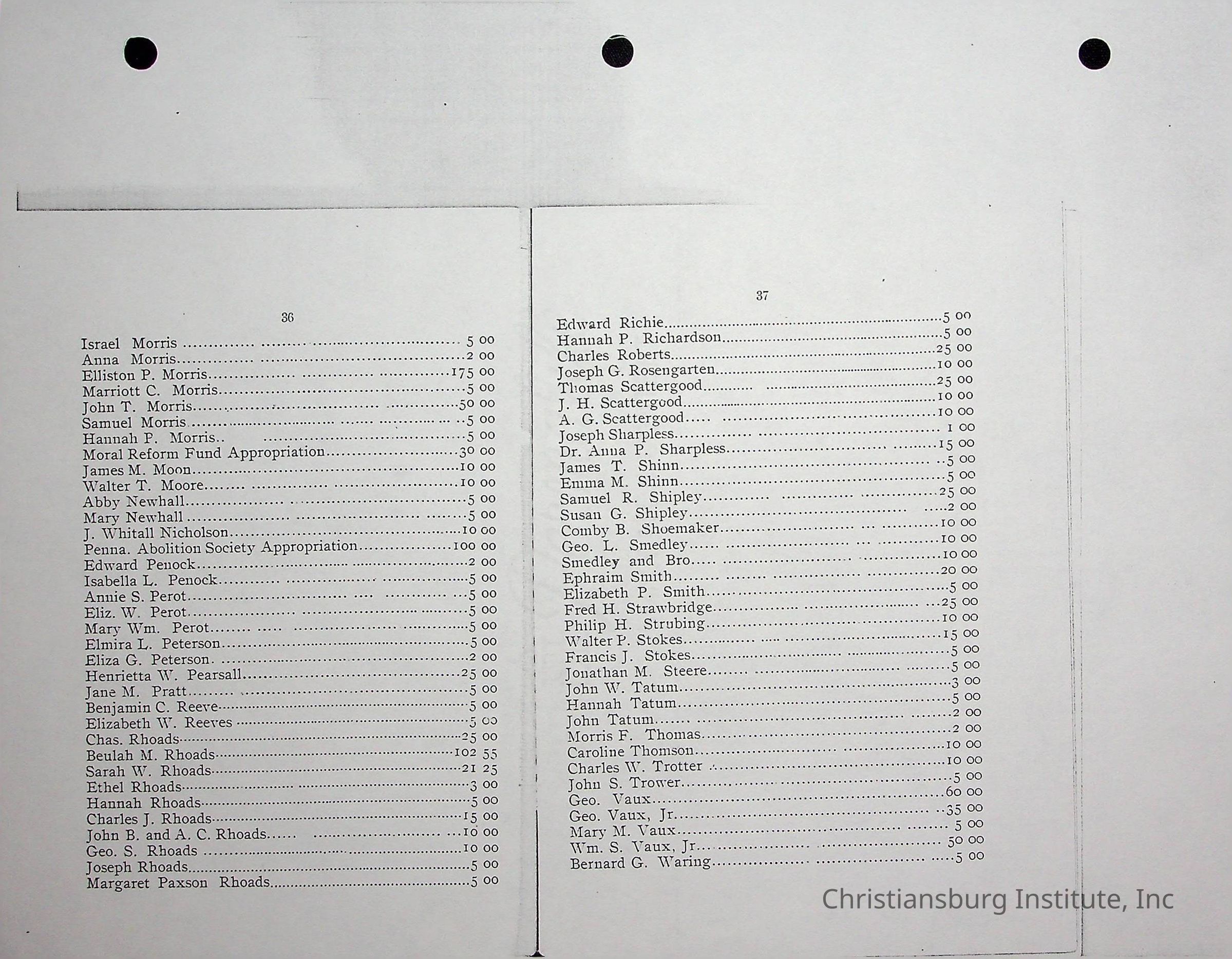 36

Israel Morris 5 00
Anna Morris 2 00
Elliston P. Morris 175 00
Marriott C. Morris 5 00
John T. Morris 50 00
Samuel Morris 5 00
Hannah P. Morris 5 00
Moral Reform Fund Appropriation 30 00
James M. Moon 10 00
Walter T. Moore 10 00
Abby Newhall 5 00
Mary Newhall 5 00
J. Whitall Nicholson 10 00
Penna. Abolition Society Appropriation 100 00
Edward Penock 2 00
Isabella L. Penock 5 00
Annie S. Perot 5 00
Eliz. W. Perot 5 00
Mary Wm. Perot 5 00
Elmira L. Peterson 5 00
Eliza G. Peterson 2 00
Henrietta W. Pearsall 25 00
Jane M. Pratt 5 00
Benjamin C. Reeve 5 00
Elizabeth W. Reeves 5 00
Chas. Rhoads 25 00
Beulah M. Rhoads 102 55
Sarah W. Rhoads 21 25
Ethel Rhoads 3 00
Hannah Rhoads 5 00
Charles J. Rhoads 15 00
John B. and A. C. Rhoads 10 00
Geo. S. Rhoads 10 00
Joseph Rhoads 5 00
Margaret Paxson Rhoads 5 00

37

Edward Richie 5 00
Hannah P. Richardson 5 00
Charles Roberts 25 00
Joseph G. Rosengarten 10 00
Thomas Scattergood 25 00
J. H. Scattergood 10 00
A. G. Scattergood 10 00
Joseph Sharpless 1 00
Dr. Anna P. Sharpless 15 00
James T. Shinn 5 00
Emma M. Shinn 5 00
Samuel R. Shipley 25 00
Susan G. Shipley 2 00
Comby B. Shoemaker 10 00
Geo. L. Smedley 10 00
Smedley and Bro 10 00
Ephraim Smith 20 00
Elizabeth P. Smith 5 00
Fred H. Strawbridge 25 00
Philip H. Strubing 10 00
Walter P. Stokes 15 00
Francis J. Stokes 5 00
Jonathan M. Steere 5 00
John W. Tatum 3 00
Hannah Tatum 5 00
John Tatum 2 00
Morris F. Thomas 2 00
Caroline Thomson 10 00
Charles W. Trotter 10 00
John S. Trower 5 00
Geo. Vaux 60 00
Geo. Vaux, Jr 35 00
Mary M. Vaux 5 00
Wm. S. Vaux, Jr 50 00
Bernard G. Waring 5 00

Christiansburg Institute, Inc